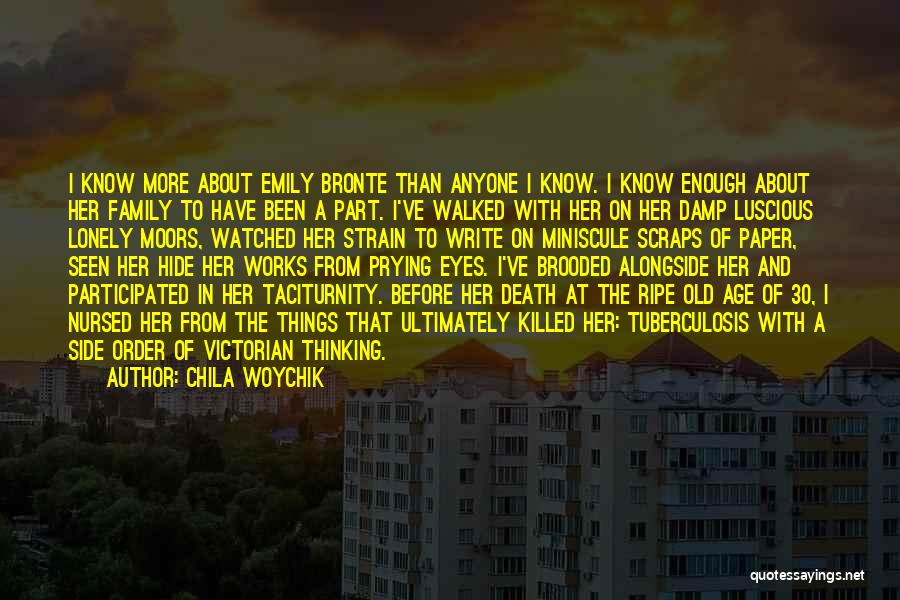 I KNOW MORE ABOUT EMILY BRONTE THAN ANYONE I KNOW. I KNOW ENOUGH ABOUT HER FAMILY TO HAVE BEEN A PART. I'VE WALKED WITH HER ON HER DAMP LUSCIOUS LONELY MOORS, WATCHED HER STRAIN TO WRITE ON MINISCULE SCRAPS OF PAPER, SEEN HER HIDE HER WORKS FROM PRYING EYES. I'VE BROODED ALONGSIDE HER AND PARTICIPATED IN HER TACITURNITY. BEFORE HER DEATH AT THE RIPE OLD AGE OF 30, I NURSED HER FROM THE THINGS THAT ULTIMATELY KILLED HER: TUBERCULOSIS WITH A SIDE ORDER OF VICTORIAN THINKING.

AUTHOR: CHILA WOYCHIK

quotessayings.net